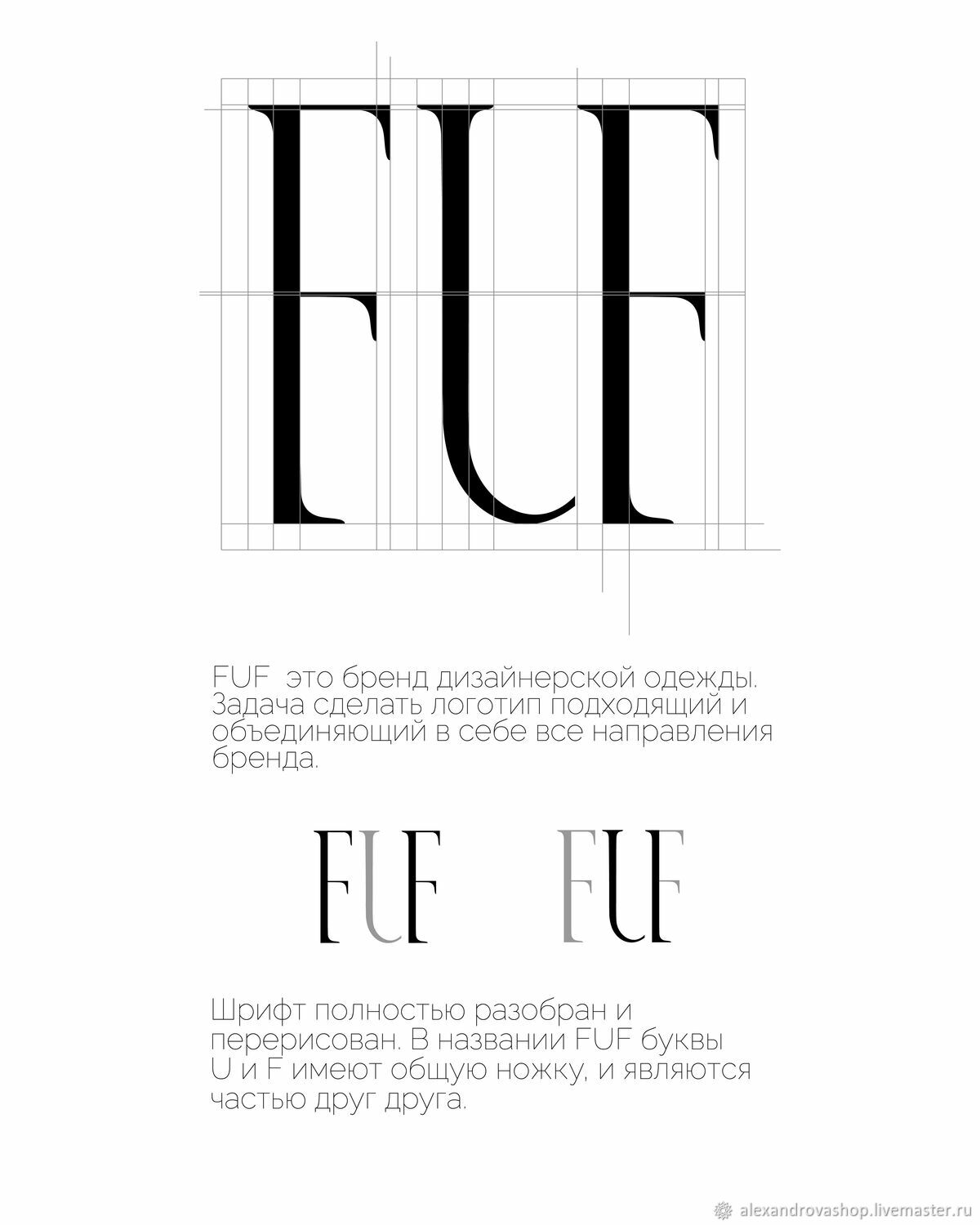 FUF

FUF это бренд дизайнерской одежды. Задача сделать логотип подходящий и объединяющий в себе все направления бренда.

FUF FUF

Шрифт полностью разобран и перерисован. В названии FUF буквы U и F имеют общую ножку, и являются частью друг друга.

alexandrovashop.livemaster.ru